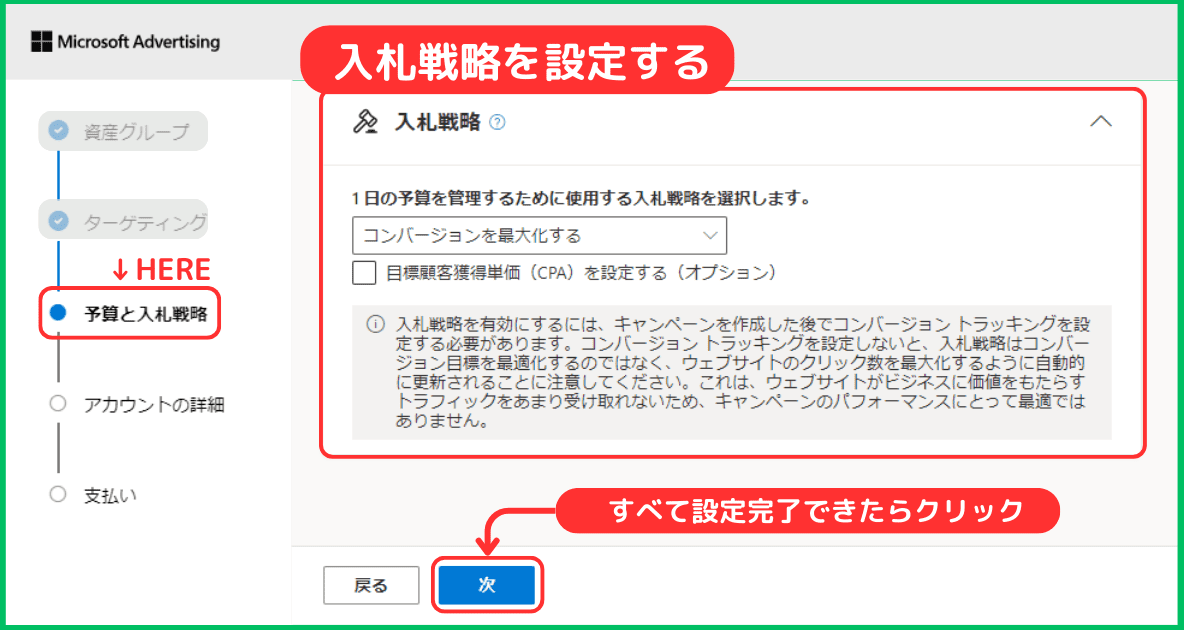 Microsoft Advertising

入札戦略を設定する

資産グループ

ターゲティング

↓ HERE

予算と入札戦略

アカウントの詳細

支払い

入札戦略

1 日の予算を管理するために使用する入札戦略を選択します。

コンバージョンを最大化する

目標顧客獲得単価（CPA）を設定する（オプション）

入札戦略を有効にするには、キャンペーンを作成した後でコンバージョン トラッキングを設定する必要があります。コンバージョン トラッキングを設定しないと、入札戦略はコンバージョン目標を最適化するのではなく、ウェブサイトのクリック数を最大化するように自動的に更新されることに注意してください。これは、ウェブサイトがビジネスに価値をもたらすトラフィックをあまり受け取れないため、キャンペーンのパフォーマンスにとって最適ではありません。

すべて設定完了できたらクリック

戻る

次